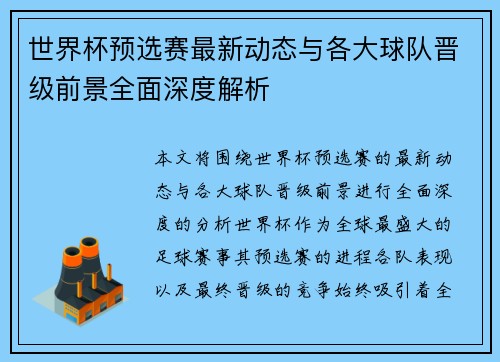 世界杯预选赛最新动态与各大球队晋级前景全面深度解析

本文将围绕世界杯预选赛的最新动态与各大球队晋级前景进行全面深度的分析世界杯作为全球最盛大的足球赛事其预选赛的进程各队表现以及最终晋级的竞争始终吸引着全